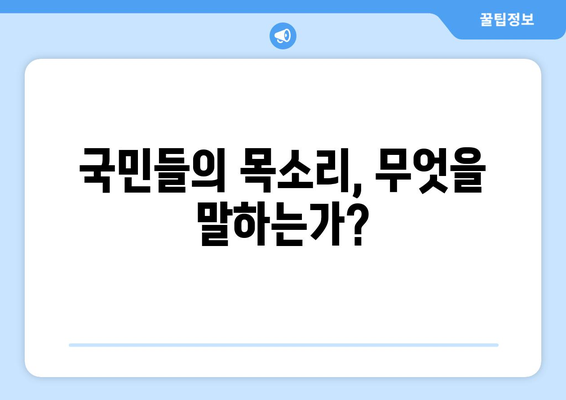 꿀팁정보

국민들의 목소리, 무엇을 말하는가?